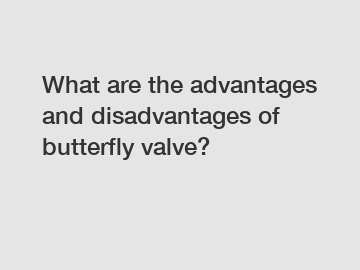 What are the advantages and disadvantages of butterfly valve?